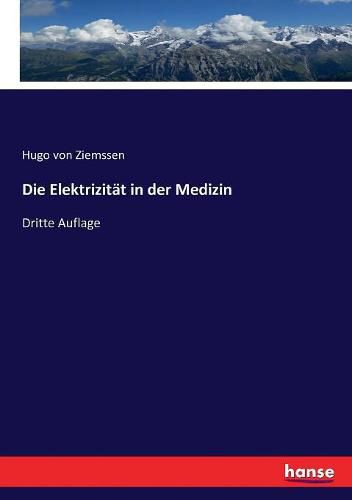 Hugo von Ziemssen

Die Elektrizität in der Medizin

Dritte Auflage

hanse